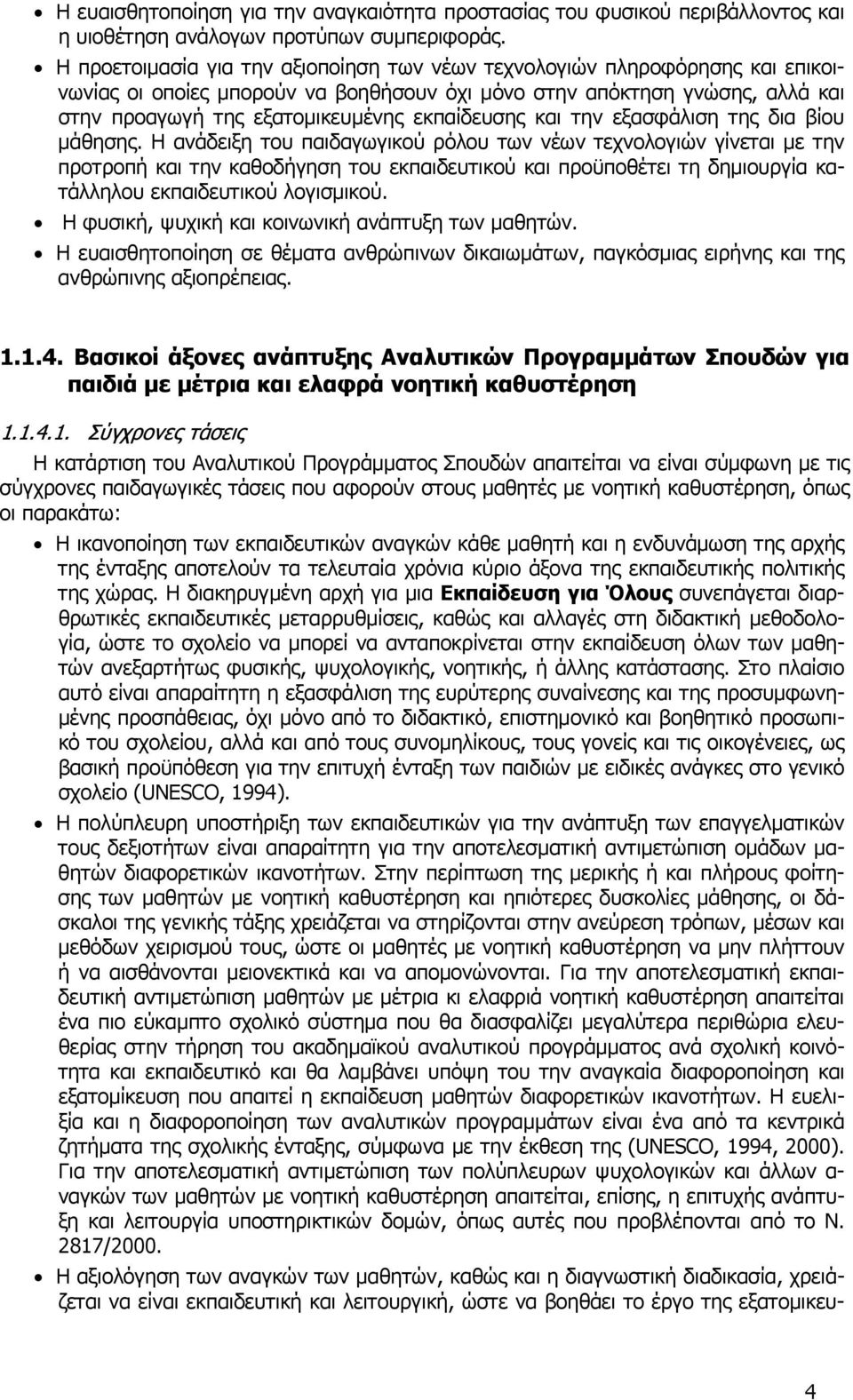 • Η ευαισθητοποίηση για την αναγκαιότητα προστασίας του φυσικού περιβάλλοντος και η υιοθέτηση ανάλογων προτύπων συμπεριφοράς.
• Η προετοιμασία για την αξιοποίηση των νέων τεχνολογιών πληροφόρησης και επικοινωνίας οι οποίες μπορούν να βοηθήσουν όχι μόνο στην απόκτηση γνώσης, αλλά και στην προαγωγή της εξατομικευμένης εκπαίδευσης και την εξασφάλιση της δια βίου μάθησης. Η ανάδειξη του παιδαγωγικού ρόλου των νέων τεχνολογιών γίνεται με την προτροπή και την καθοδήγηση του εκπαιδευτικού και προϋποθέτει τη δημιουργία κατάλληλου εκπαιδευτικού λογισμικού.
• Η φυσική, ψυχική και κοινωνική ανάπτυξη των μαθητών.
• Η ευαισθητοποίηση σε θέματα ανθρώπινων δικαιωμάτων, παγκόσμιας ειρήνης και της ανθρώπινης αξιοπρέπειας.

1.1.4. Βασικοί άξονες ανάπτυξης Αναλυτικών Προγραμμάτων Σπουδών για παιδιά με μέτρια και ελαφρά νοητική καθυστέρηση

1.1.4.1. Σύγχρονες τάσεις

Η κατάρτιση του Αναλυτικού Προγράμματος Σπουδών απαιτείται να είναι σύμφωνη με τις σύγχρονες παιδαγωγικές τάσεις που αφορούν στους μαθητές με νοητική καθυστέρηση, όπως οι παρακάτω:

• Η ικανοποίηση των εκπαιδευτικών αναγκών κάθε μαθητή και η ενδυνάμωση της αρχής της ένταξης αποτελούν τα τελευταία χρόνια κύριο άξονα της εκπαιδευτικής πολιτικής της χώρας. Η διακηρυγμένη αρχή για μια Εκπαίδευση για Όλους συνεπάγεται διαρθρωτικές εκπαιδευτικές μεταρρυθμίσεις, καθώς και αλλαγές στη διδακτική μεθοδολογία, ώστε το σχολείο να μπορεί να ανταποκρίνεται στην εκπαίδευση όλων των μαθητών ανεξαρτήτως φυσικής, ψυχολογικής, νοητικής, ή άλλης κατάστασης. Στο πλαίσιο αυτό είναι απαραίτητη η εξασφάλιση της ευρύτερης συναίνεσης και της προσυμφωνημένης προσπάθειας, όχι μόνο από το διδακτικό, επιστημονικό και βοηθητικό προσωπικό του σχολείου, αλλά και από τους συνομηλίκους, τους γονείς και τις οικογένειες, ως βασική προϋπόθεση για την επιτυχή ένταξη των παιδιών με ειδικές ανάγκες στο γενικό σχολείο (UNESCO, 1994).
• Η πολύπλευρη υποστήριξη των εκπαιδευτικών για την ανάπτυξη των επαγγελματικών τους δεξιοτήτων είναι απαραίτητη για την αποτελεσματική αντιμετώπιση ομάδων μαθητών διαφορετικών ικανοτήτων. Στην περίπτωση της μερικής ή και πλήρους φοίτησης των μαθητών με νοητική καθυστέρηση και ηπιότερες δυσκολίες μάθησης, οι δάσκαλοι της γενικής τάξης χρειάζεται να στηρίζονται στην ανεύρεση τρόπων, μέσων και μεθόδων χειρισμού τους, ώστε οι μαθητές με νοητική καθυστέρηση να μην πλήττουν ή να αισθάνονται μειονεκτικά και να απομονώνονται. Για την αποτελεσματική εκπαιδευτική αντιμετώπιση μαθητών με μέτρια κι ελαφριά νοητική καθυστέρηση απαιτείται ένα πιο εύκαμπτο σχολικό σύστημα που θα διασφαλίζει μεγαλύτερα περιθώρια ελευθερίας στην τήρηση του ακαδημαϊκού αναλυτικού προγράμματος ανά σχολική κοινότητα και εκπαιδευτικό και θα λαμβάνει υπόψη του την αναγκαία διαφοροποίηση και εξατομίκευση που απαιτεί η εκπαίδευση μαθητών διαφορετικών ικανοτήτων. Η ευελιξία και η διαφοροποίηση των αναλυτικών προγραμμάτων είναι ένα από τα κεντρικά ζητήματα της σχολικής ένταξης, σύμφωνα με την έκθεση της (UNESCO, 1994, 2000). Για την αποτελεσματική αντιμετώπιση των πολύπλευρων ψυχολογικών και άλλων αναγκών των μαθητών με νοητική καθυστέρηση απαιτείται, επίσης, η επιτυχής ανάπτυξη και λειτουργία υποστηρικτικών δομών, όπως αυτές που προβλέπονται από το Ν. 2817/2000.
• Η αξιολόγηση των αναγκών των μαθητών, καθώς και η διαγνωστική διαδικασία, χρειάζεται να είναι εκπαιδευτική και λειτουργική, ώστε να βοηθάει το έργο της εξατομικευ-

4